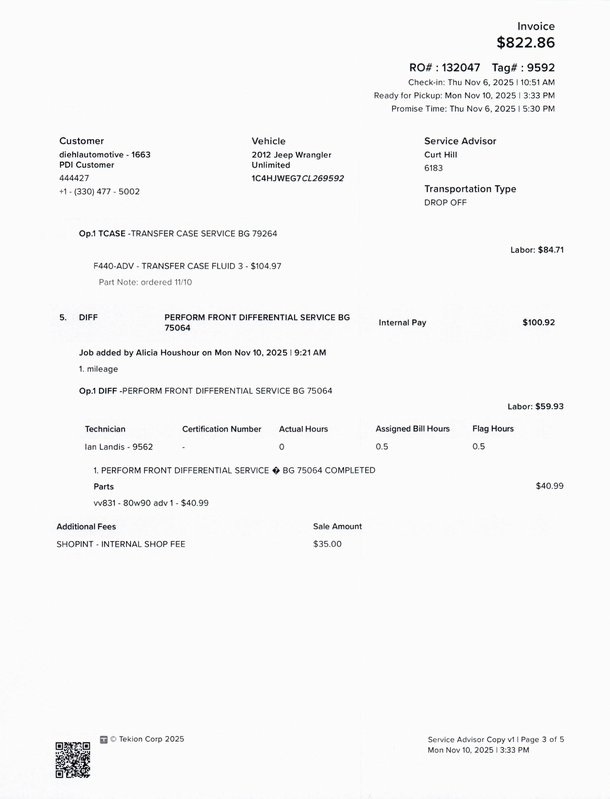 Invoice
$822.86

RO# : 132047 Tag# : 9592
Check-in: Thu Nov 6, 2025 | 10:51 AM
Ready for Pickup: Mon Nov 10, 2025 | 3:33 PM
Promise Time: Thu Nov 6, 2025 | 5:30 PM

Customer
diehlautomotive - 1663
PDI Customer
444427
+1 - (330) 477 - 5002

Vehicle
2012 Jeep Wrangler Unlimited
1C4HJWEG7CL269592

Service Advisor
Curt Hill
6183

Transportation Type
DROP OFF

Op.1 TCASE -TRANSFER CASE SERVICE BG 79264

Labor: $84.71

F440-ADV - TRANSFER CASE FLUID 3 - $104.97
Part Note: ordered 11/10

5. DIFF PERFORM FRONT DIFFERENTIAL SERVICE BG 75064 Internal Pay $100.92

Job added by Alicia Houshour on Mon Nov 10, 2025 | 9:21 AM
1. mileage

Op.1 DIFF -PERFORM FRONT DIFFERENTIAL SERVICE BG 75064

Labor: $59.93

| Technician | Certification Number | Actual Hours | Assigned Bill Hours | Flag Hours |
|---|---|---|---|---|
| Ian Landis - 9562 | - | 0 | 0.5 | 0.5 |

1. PERFORM FRONT DIFFERENTIAL SERVICE � BG 75064 COMPLETED
Parts $40.99
vv831 - 80w90 adv 1 - $40.99

| Additional Fees | Sale Amount |
|---|---|
| SHOPINT - INTERNAL SHOP FEE | $35.00 |

© Tekion Corp 2025

Service Advisor Copy v1 | Page 3 of 5
Mon Nov 10, 2025 | 3:33 PM